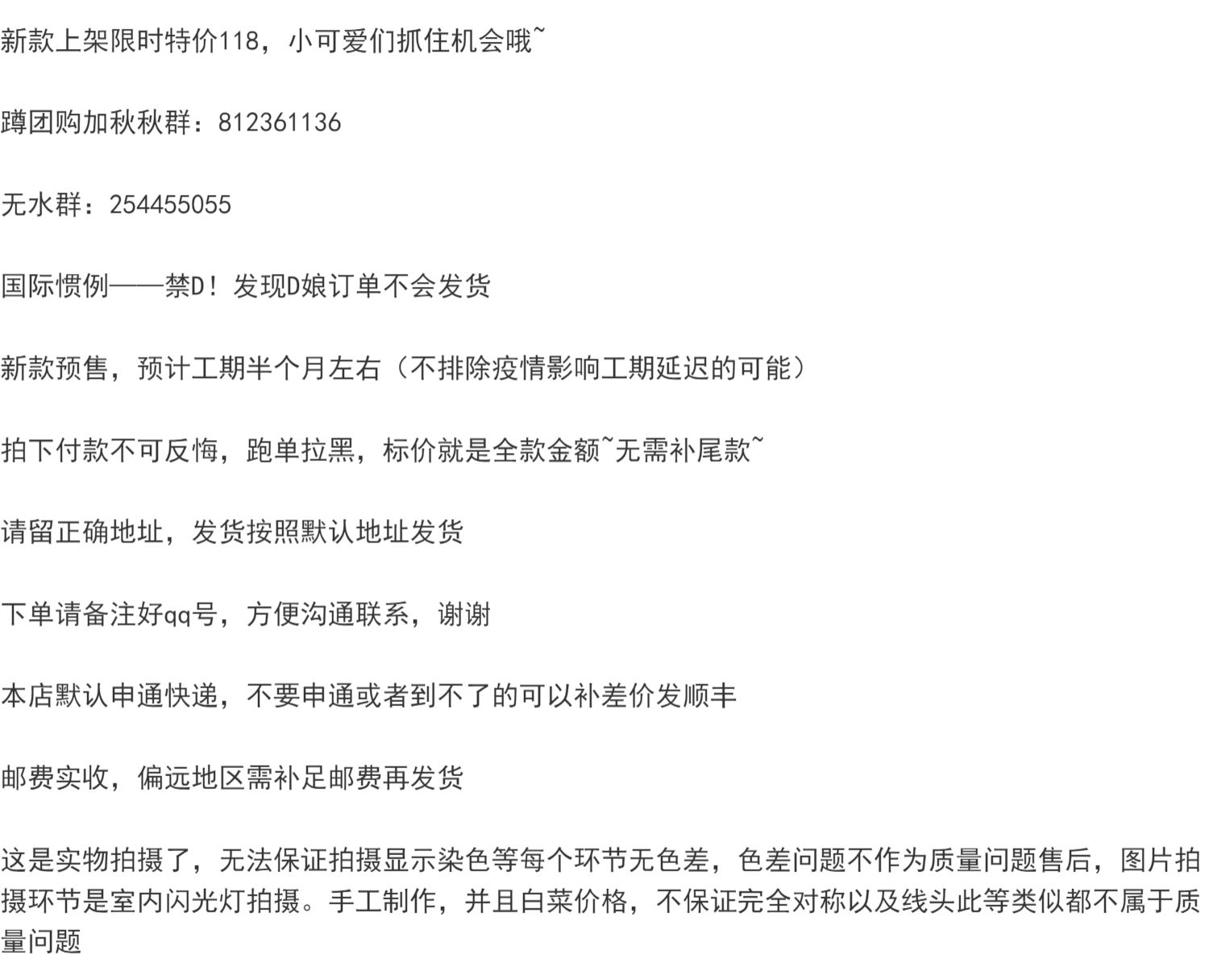 新款上架限时特价118，小可爱们抓住机会哦~

蹲团购加秋秋群：812361136

无水群：254455055

国际惯例——禁D！发现D娘订单不会发货

新款预售，预计工期半个月左右（不排除疫情影响工期延迟的可能）

拍下付款不可反悔，跑单拉黑，标价就是全款金额~无需补尾款~

请留正确地址，发货按照默认地址发货

下单请备注好qq号，方便沟通联系，谢谢

本店默认申通快递，不要申通或者到不了的可以补差价发顺丰

邮费实收，偏远地区需补足邮费再发货

这是实物拍摄了，无法保证拍摄显示染色等每个环节无色差，色差问题不作为质量问题售后，图片拍摄环节是室内闪光灯拍摄。手工制作，并且白菜价格，不保证完全对称以及线头此等类似都不属于质量问题